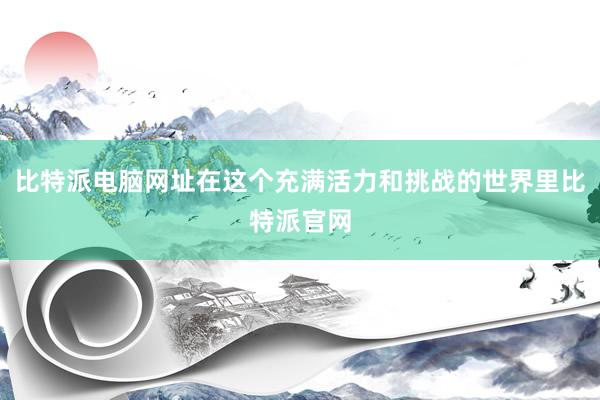 比特派电脑网址在这个充满活力和挑战的世界里比特派官网